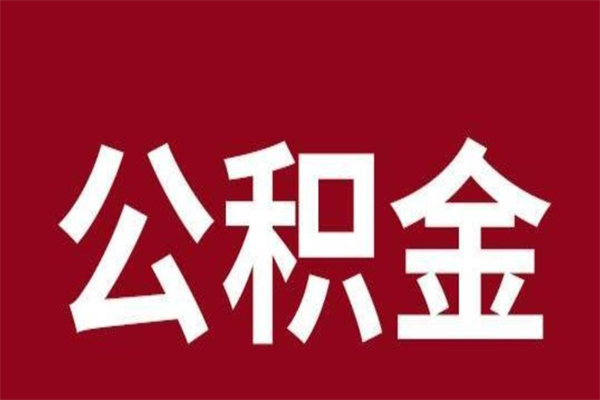 公积金